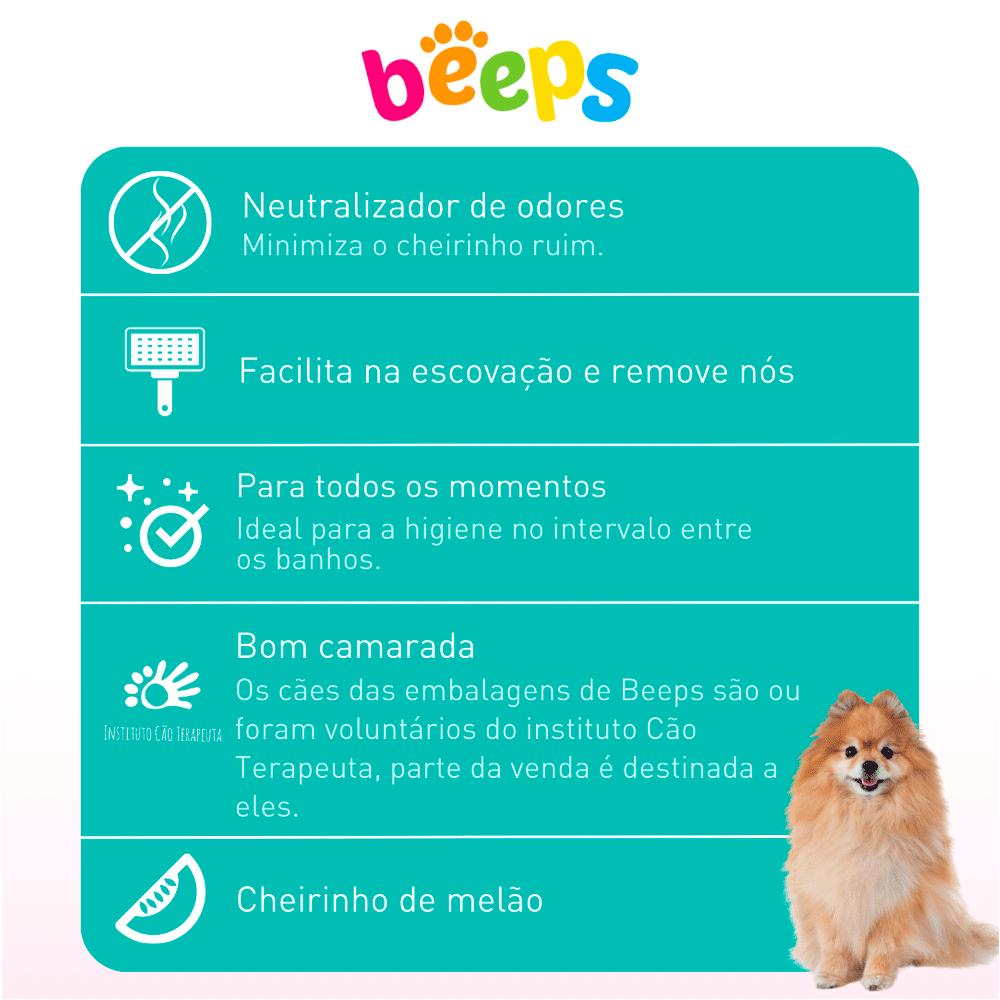 beeps

Neutralizador de odores
Minimiza o cheirinho ruim.

Facilita na escovação e remove nós

Para todos os momentos
Ideal para a higiene no intervalo entre os banhos.

Instituto Cão Terapeuta

Bom camarada
Os cães das embalagens de Beeps são ou foram voluntários do instituto Cão Terapeuta, parte da venda é destinada a eles.

Cheirinho de melão